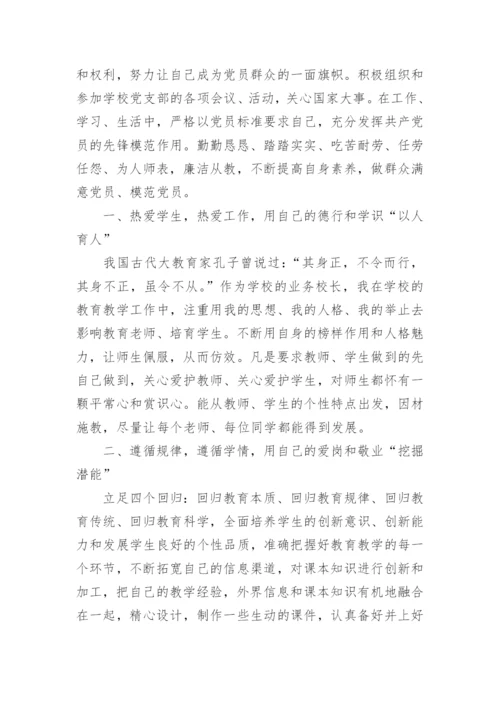 和权利，努力让自己成为党员群众的一面旗帜。积极组织和参加学校党支部的各项会议、活动，关心国家大事。在工作、学习、生活中，严格以党员标准要求自己，充分发挥共产党员的先锋模范作用。勤勤恳恳、踏踏实实、吃苦耐劳、任劳任怨、为人师表，廉洁从教，不断提高自身素养，做群众满意党员、模范党员。

一、热爱学生，热爱工作，用自己的德行和学识“以人育人”

我国古代大教育家孔子曾说过：“其身正，不令而行，其身不正，虽令不从。”作为学校的业务校长，我在学校的教育教学工作中，注重用我的思想、我的人格、我的举止去影响教育老师、培育学生。不断用自身的榜样作用和人格魅力，让师生佩服，从而仿效。凡是要求教师、学生做到的先自己做到，关心爱护教师、关心爱护学生，对师生都怀有一颗平常心和赏识心。能从教师、学生的个性特点出发，因材施教，尽量让每个老师、每位同学都能得到发展。

二、遵循规律，遵循学情，用自己的爱岗和敬业“挖掘潜能”

立足四个回归：回归教育本质、回归教育规律、回归教育传统、回归教育科学，全面培养学生的创新意识、创新能力和发展学生良好的个性品质，准确把握好教育教学的每一个环节，不断拓宽自己的信息渠道，对课本知识进行创新和加工，把自己的教学经验，外界信息和课本知识有机地融合在一起，精心设计，制作一些生动的课件，认真备好并上好